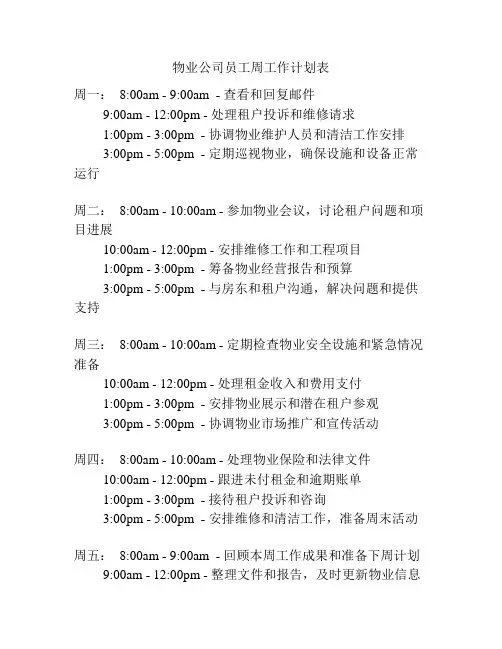 物业公司员工周工作计划表

周一： 8:00am - 9:00am - 查看和回复邮件
9:00am - 12:00pm - 处理租户投诉和维修请求
1:00pm - 3:00pm - 协调物业维护人员和清洁工作安排
3:00pm - 5:00pm - 定期巡视物业，确保设施和设备正常运行

周二： 8:00am - 10:00am - 参加物业会议，讨论租户问题和项目进展
10:00am - 12:00pm - 安排维修工作和工程项目
1:00pm - 3:00pm - 筹备物业经营报告和预算
3:00pm - 5:00pm - 与房东和租户沟通，解决问题和提供支持

周三： 8:00am - 10:00am - 定期检查物业安全设施和紧急情况准备
10:00am - 12:00pm - 处理租金收入和费用支付
1:00pm - 3:00pm - 安排物业展示和潜在租户参观
3:00pm - 5:00pm - 协调物业市场推广和宣传活动

周四： 8:00am - 10:00am - 处理物业保险和法律文件
10:00am - 12:00pm - 跟进未付租金和逾期账单
1:00pm - 3:00pm - 接待租户投诉和咨询
3:00pm - 5:00pm - 安排维修和清洁工作，准备周末活动

周五： 8:00am - 9:00am - 回顾本周工作成果和准备下周计划
9:00am - 12:00pm - 整理文件和报告，及时更新物业信息